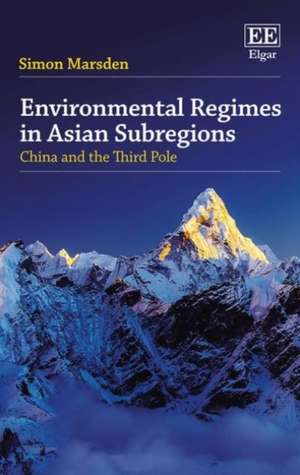 EE
Elgar

Simon Marsden

Environmental Regimes in Asian Subregions
China and the Third Pole